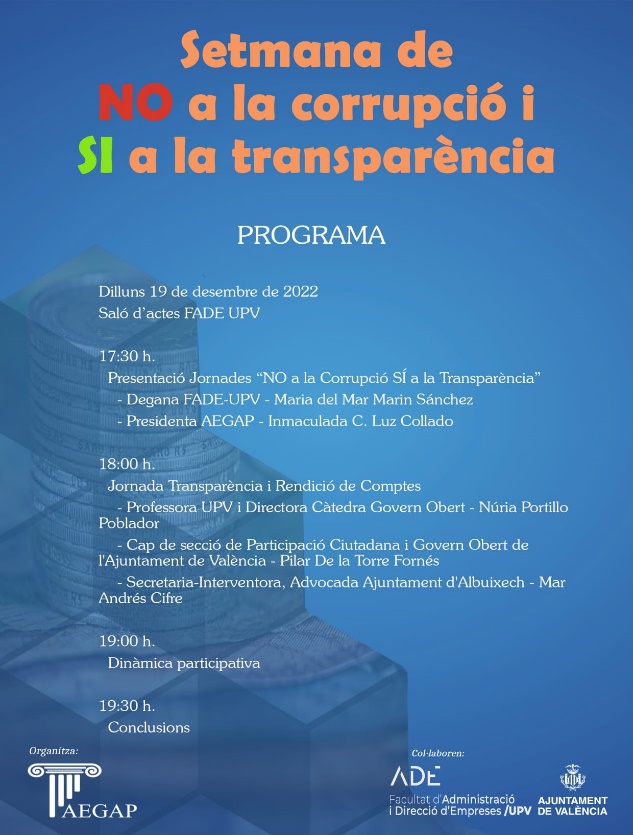 Setmana de
NO a la corrupció i
SI a la transparència

PROGRAMA

Dilluns 19 de desembre de 2022
Saló d'actes FADE UPV

17:30 h.
Presentació Jornades "NO a la Corrupció SÍ a la Transparència"
- Degana FADE-UPV - Maria del Mar Marin Sánchez
- Presidenta AEGAP - Inmaculada C. Luz Collado

18:00 h.
Jornada Transparència i Rendició de Comptes
- Professora UPV i Directora Càtedra Govern Obert - Núria Portillo Poblador
- Cap de secció de Participació Ciutadana i Govern Obert de l'Ajuntament de València - Pilar De la Torre Fornés
- Secretaria-Interventora, Advocada Ajuntament d'Albuixech - Mar Andrés Cifre

19:00 h.
Dinàmica participativa

19:30 h.
Conclusions

Organitza:
AEGAP

Col·laboren:
ADE
Facultat d'Administració i Direcció d'Empreses /UPV
AJUNTAMENT DE VALÈNCIA